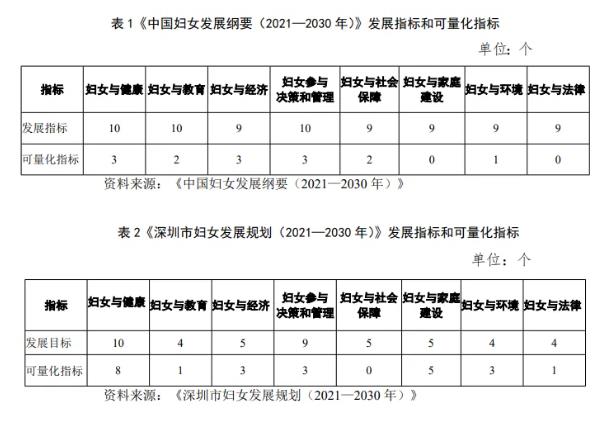 表 1《中国妇女发展纲要（2021—2030 年）》发展指标和可量化指标

单位：个

| 指标 | 妇女与健康 | 妇女与教育 | 妇女与经济 | 妇女参与决策和管理 | 妇女与社会保障 | 妇女与家庭建设 | 妇女与环境 | 妇女与法律 |
|---|---|---|---|---|---|---|---|---|
| 发展指标 | 10 | 10 | 9 | 10 | 9 | 9 | 9 | 9 |
| 可量化指标 | 3 | 2 | 3 | 3 | 2 | 0 | 1 | 0 |

资料来源：《中国妇女发展纲要（2021—2030 年）》

表 2《深圳市妇女发展规划（2021—2030 年）》发展指标和可量化指标

单位：个

| 指标 | 妇女与健康 | 妇女与教育 | 妇女与经济 | 妇女参与决策和管理 | 妇女与社会保障 | 妇女与家庭建设 | 妇女与环境 | 妇女与法律 |
|---|---|---|---|---|---|---|---|---|
| 发展目标 | 10 | 4 | 5 | 9 | 5 | 5 | 4 | 4 |
| 可量化指标 | 8 | 1 | 3 | 3 | 0 | 5 | 3 | 1 |

资料来源：《深圳市妇女发展规划（2021—2030 年）》